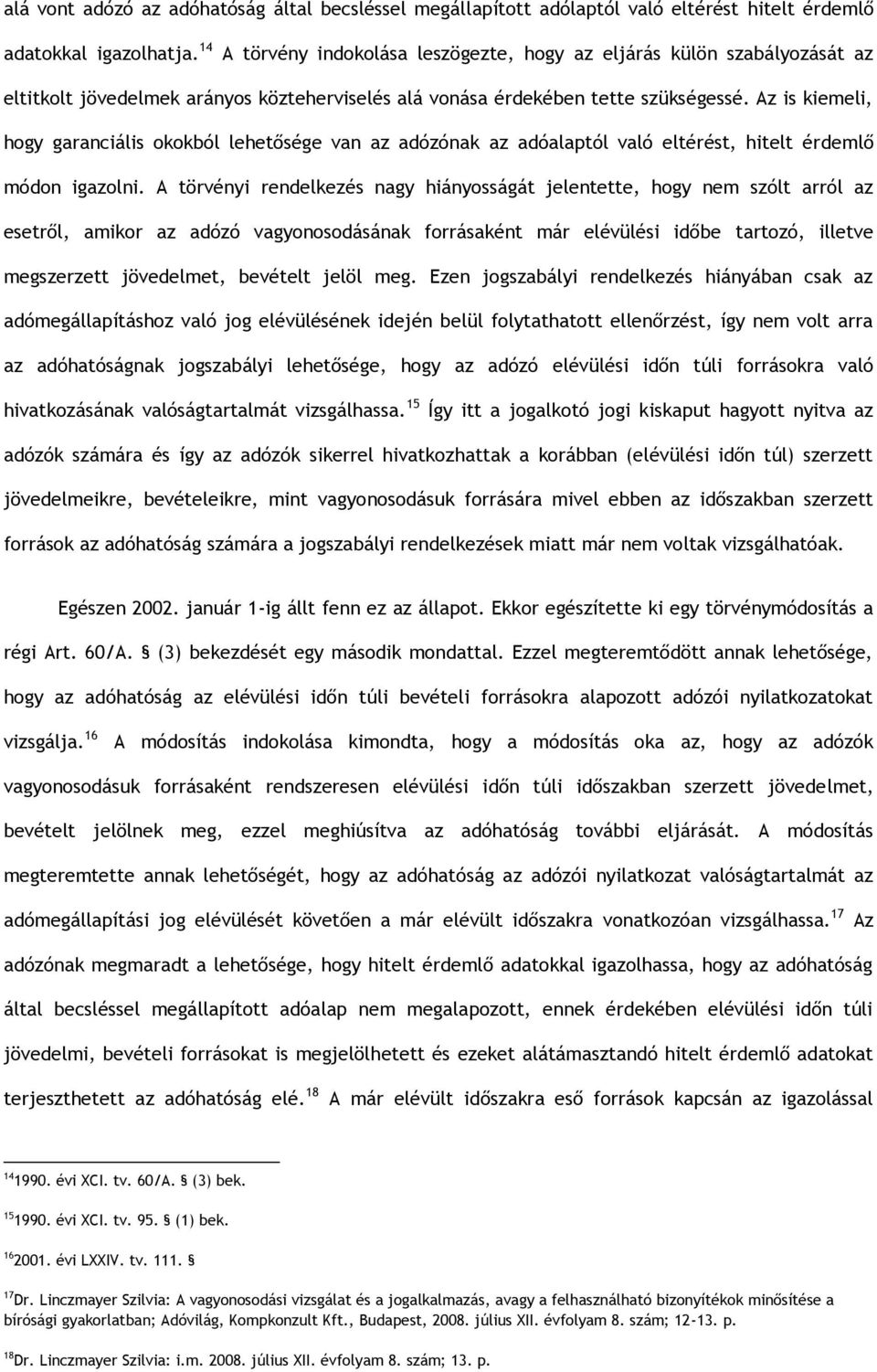 alá vont adózó az adóhatóság által becsléssel megállapított adólaptól való eltérést hitelt érdemlő adatokkal igazolhatja.$^{14}$ A törvény indokolása leszögezte, hogy az eljárás külön szabályozását az eltitkolt jövedelmek arányos közteherviselés alá vonása érdekében tette szükségessé. Az is kiemeli, hogy garanciális okokból lehetősége van az adózónak az adóalaptól való eltérést, hitelt érdemlő módon igazolni. A törvényi rendelkezés nagy hiányosságát jelentette, hogy nem szólt arról az esetről, amikor az adózó vagyonosodásának forrásaként már elévülési időbe tartozó, illetve megszerzett jövedelmet, bevételt jelöl meg. Ezen jogszabályi rendelkezés hiányában csak az adómegállapításhoz való jog elévülésének idején belül folytathatott ellenőrzést, így nem volt arra az adóhatóságnak jogszabályi lehetősége, hogy az adózó elévülési időn túli forrásokra való hivatkozásának valóságtartalmát vizsgálhassa.$^{15}$ Így itt a jogalkotó jogi kiskaput hagyott nyitva az adózók számára és így az adózók sikerrel hivatkozhattak a korábban (elévülési időn túl) szerzett jövedelmeikre, bevételeikre, mint vagyonosodásuk forrására mivel ebben az időszakban szerzett források az adóhatóság számára a jogszabályi rendelkezések miatt már nem voltak vizsgálhatóak.

Egészen 2002. január 1-ig állt fenn ez az állapot. Ekkor egészítette ki egy törvénymódosítás a régi Art. 60/A. § (3) bekezdését egy második mondattal. Ezzel megteremtődött annak lehetősége, hogy az adóhatóság az elévülési időn túli bevételi forrásokra alapozott adózói nyilatkozatokat vizsgálja.$^{16}$ A módosítás indokolása kimondta, hogy a módosítás oka az, hogy az adózók vagyonosodásuk forrásaként rendszeresen elévülési időn túli időszakban szerzett jövedelmet, bevételt jelölnek meg, ezzel meghiúsítva az adóhatóság további eljárását. A módosítás megteremtette annak lehetőségét, hogy az adóhatóság az adózói nyilatkozat valóságtartalmát az adómegállapítási jog elévülését követően a már elévült időszakra vonatkozóan vizsgálhassa.$^{17}$ Az adózónak megmaradt a lehetősége, hogy hitelt érdemlő adatokkal igazolhassa, hogy az adóhatóság által becsléssel megállapított adóalap nem megalapozott, ennek érdekében elévülési időn túli jövedelmi, bevételi forrásokat is megjelölhetett és ezeket alátámasztandó hitelt érdemlő adatokat terjeszthetett az adóhatóság elé.$^{18}$ A már elévült időszakra eső források kapcsán az igazolással

$^{14}$1990. évi XCI. tv. 60/A. § (3) bek.

$^{15}$1990. évi XCI. tv. 95. § (1) bek.

$^{16}$2001. évi LXXIV. tv. 111. §

$^{17}$Dr. Linczmayer Szilvia: A vagyonosodási vizsgálat és a jogalkalmazás, avagy a felhasználható bizonyítékok minősítése a bírósági gyakorlatban; Adóvilág, Kompkonzult Kft., Budapest, 2008. július XII. évfolyam 8. szám; 12-13. p.

$^{18}$Dr. Linczmayer Szilvia: i.m. 2008. július XII. évfolyam 8. szám; 13. p.